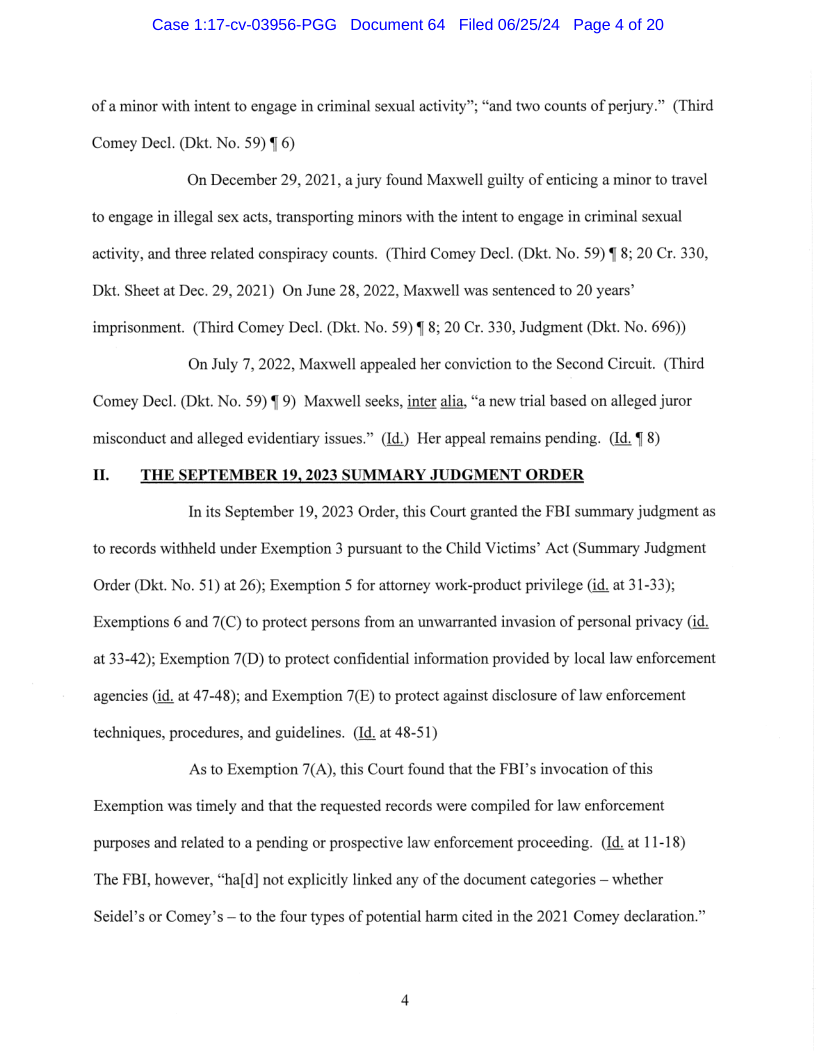 Case 1:17-cv-03956-PGG Document 64 Filed 06/25/24 Page 4 of 20

of a minor with intent to engage in criminal sexual activity"; "and two counts of perjury." (Third Comey Decl. (Dkt. No. 59) ¶ 6)

On December 29, 2021, a jury found Maxwell guilty of enticing a minor to travel to engage in illegal sex acts, transporting minors with the intent to engage in criminal sexual activity, and three related conspiracy counts. (Third Comey Decl. (Dkt. No. 59) ¶ 8; 20 Cr. 330, Dkt. Sheet at Dec. 29, 2021) On June 28, 2022, Maxwell was sentenced to 20 years' imprisonment. (Third Comey Decl. (Dkt. No. 59) ¶ 8; 20 Cr. 330, Judgment (Dkt. No. 696))

On July 7, 2022, Maxwell appealed her conviction to the Second Circuit. (Third Comey Decl. (Dkt. No. 59) ¶ 9) Maxwell seeks, inter alia, "a new trial based on alleged juror misconduct and alleged evidentiary issues." (Id.) Her appeal remains pending. (Id. ¶ 8)

II. THE SEPTEMBER 19, 2023 SUMMARY JUDGMENT ORDER

In its September 19, 2023 Order, this Court granted the FBI summary judgment as to records withheld under Exemption 3 pursuant to the Child Victims' Act (Summary Judgment Order (Dkt. No. 51) at 26); Exemption 5 for attorney work-product privilege (id. at 31-33); Exemptions 6 and 7(C) to protect persons from an unwarranted invasion of personal privacy (id. at 33-42); Exemption 7(D) to protect confidential information provided by local law enforcement agencies (id. at 47-48); and Exemption 7(E) to protect against disclosure of law enforcement techniques, procedures, and guidelines. (Id. at 48-51)

As to Exemption 7(A), this Court found that the FBI's invocation of this Exemption was timely and that the requested records were compiled for law enforcement purposes and related to a pending or prospective law enforcement proceeding. (Id. at 11-18) The FBI, however, "ha[d] not explicitly linked any of the document categories – whether Seidel's or Comey's – to the four types of potential harm cited in the 2021 Comey declaration."

4